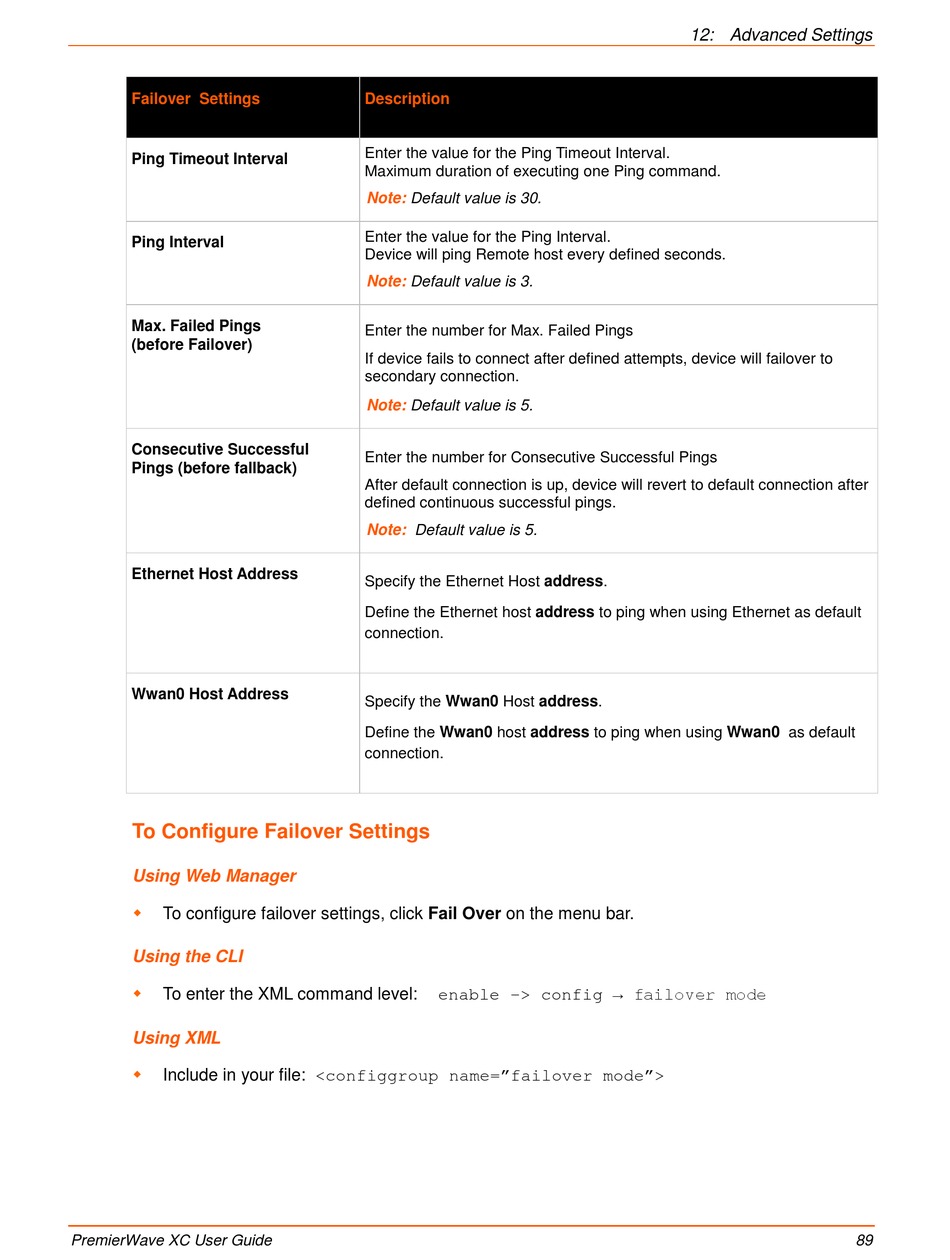 12: Advanced Settings

| Failover Settings | Description |
|---|---|
| Ping Timeout Interval | Enter the value for the Ping Timeout Interval. Maximum duration of executing one Ping command. Note: Default value is 30. |
| Ping Interval | Enter the value for the Ping Interval. Device will ping Remote host every defined seconds. Note: Default value is 3. |
| Max. Failed Pings (before Failover) | Enter the number for Max. Failed Pings If device fails to connect after defined attempts, device will failover to secondary connection. Note: Default value is 5. |
| Consecutive Successful Pings (before fallback) | Enter the number for Consecutive Successful Pings After default connection is up, device will revert to default connection after defined continuous successful pings. Note: Default value is 5. |
| Ethernet Host Address | Specify the Ethernet Host address. Define the Ethernet host address to ping when using Ethernet as default connection. |
| Wwan0 Host Address | Specify the Wwan0 Host address. Define the Wwan0 host address to ping when using Wwan0 as default connection. |

To Configure Failover Settings

Using Web Manager

To configure failover settings, click Fail Over on the menu bar.

Using the CLI

To enter the XML command level: enable -> config → failover mode

Using XML

Include in your file: <configgroup name=”failover mode”>

PremierWave XC User Guide 89